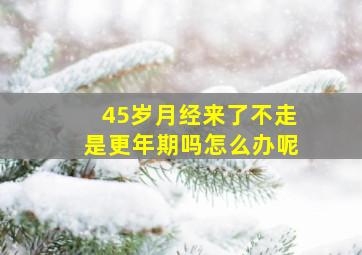 45岁月经来了不走
是更年期吗怎么办呢